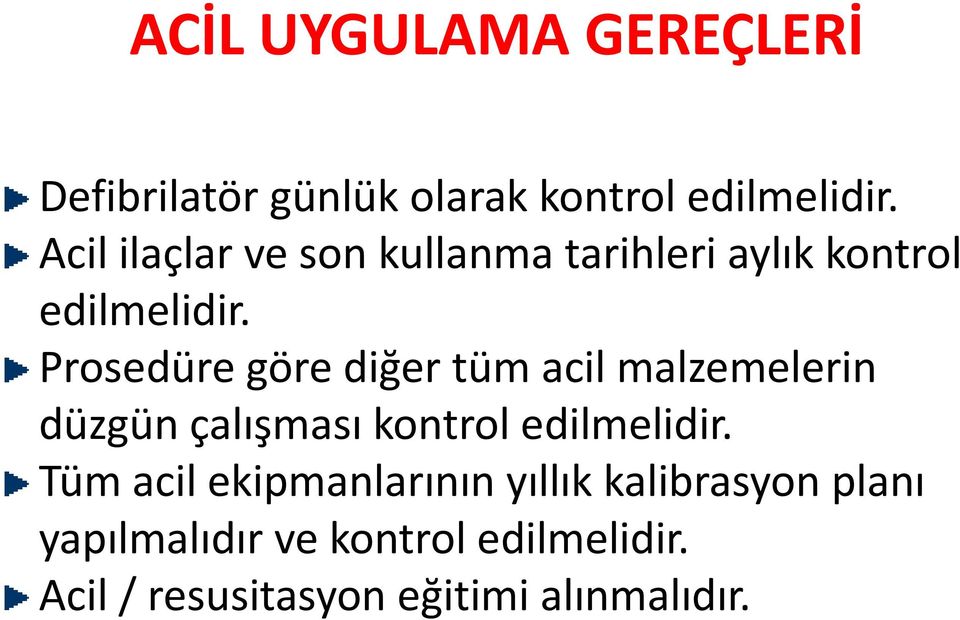 ACİL UYGULAMA GEREÇLERİ

Defibrilatör günlük olarak kontrol edilmelidir.
Acil ilaçlar ve son kullanma tarihleri aylık kontrol edilmelidir.
Prosedüre göre diğer tüm acil malzemelerin düzgün çalışması kontrol edilmelidir.
Tüm acil ekipmanlarının yıllık kalibrasyon planı yapılmalıdır ve kontrol edilmelidir.
Acil / resusitasyon eğitimi alınmalıdır.